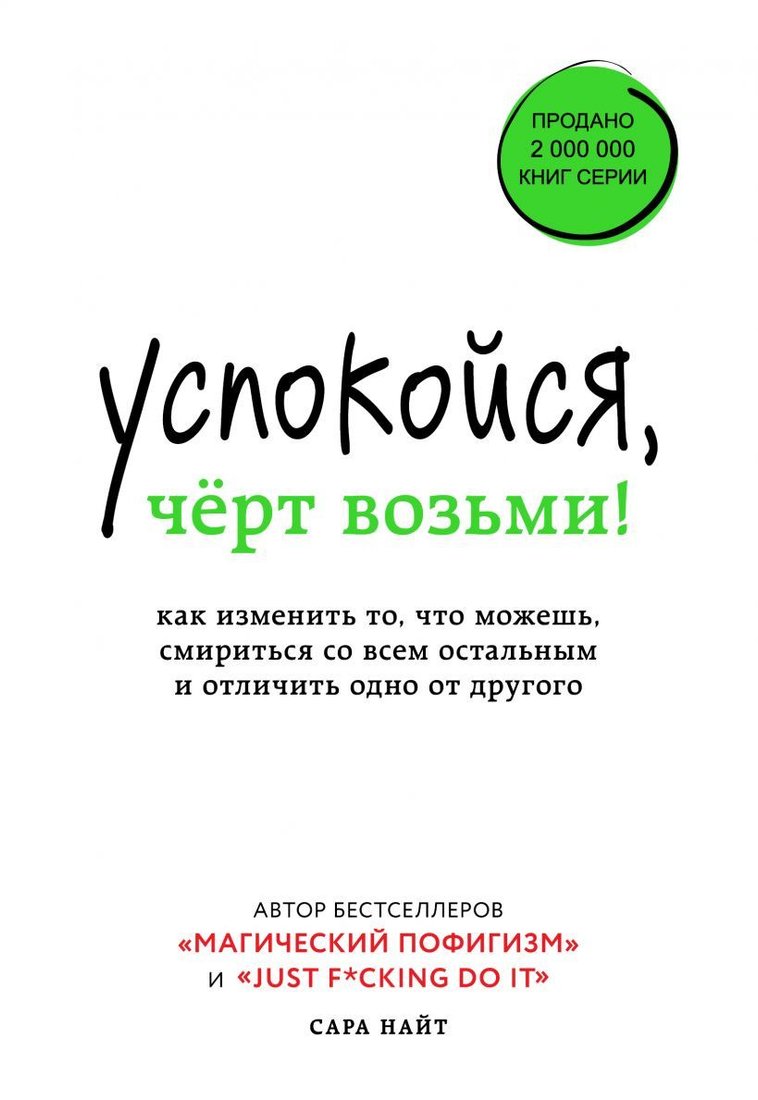 ПРОДАНО
2 000 000
КНИГ СЕРИИ

успокойся,
чёрт возьми!

как изменить то, что можешь, смириться со всем остальным и отличить одно от другого

АВТОР БЕСТСЕЛЛЕРОВ
«МАГИЧЕСКИЙ ПОФИГИЗМ»
И «JUST F*CKING DO IT»

САРА НАЙТ